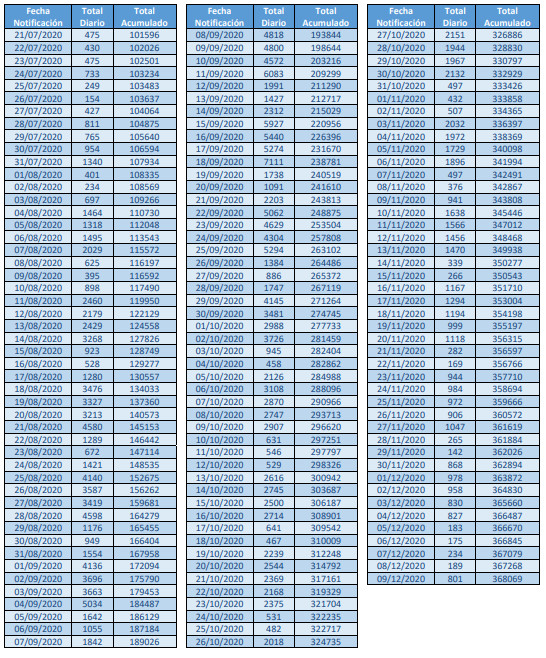 | Fecha Notificación | Total Diario | Total Acumulado |
|---|---|---|
| 21/07/2020 | 475 | 101596 |
| 22/07/2020 | 430 | 102026 |
| 23/07/2020 | 475 | 102501 |
| 24/07/2020 | 733 | 103234 |
| 25/07/2020 | 249 | 103483 |
| 26/07/2020 | 154 | 103637 |
| 27/07/2020 | 427 | 104064 |
| 28/07/2020 | 811 | 104875 |
| 29/07/2020 | 765 | 105640 |
| 30/07/2020 | 954 | 106594 |
| 31/07/2020 | 1340 | 107934 |
| 01/08/2020 | 401 | 108335 |
| 02/08/2020 | 234 | 108569 |
| 03/08/2020 | 697 | 109266 |
| 04/08/2020 | 1464 | 110730 |
| 05/08/2020 | 1318 | 112048 |
| 06/08/2020 | 1495 | 113543 |
| 07/08/2020 | 2029 | 115572 |
| 08/08/2020 | 625 | 116197 |
| 09/08/2020 | 395 | 116592 |
| 10/08/2020 | 898 | 117490 |
| 11/08/2020 | 2460 | 119950 |
| 12/08/2020 | 2179 | 122129 |
| 13/08/2020 | 2429 | 124558 |
| 14/08/2020 | 3268 | 127826 |
| 15/08/2020 | 923 | 128749 |
| 16/08/2020 | 528 | 129277 |
| 17/08/2020 | 1280 | 130557 |
| 18/08/2020 | 3476 | 134033 |
| 19/08/2020 | 3327 | 137360 |
| 20/08/2020 | 3213 | 140573 |
| 21/08/2020 | 4580 | 145153 |
| 22/08/2020 | 1289 | 146442 |
| 23/08/2020 | 672 | 147114 |
| 24/08/2020 | 1421 | 148535 |
| 25/08/2020 | 4140 | 152675 |
| 26/08/2020 | 3587 | 156262 |
| 27/08/2020 | 3419 | 159681 |
| 28/08/2020 | 4598 | 164279 |
| 29/08/2020 | 1176 | 165455 |
| 30/08/2020 | 949 | 166404 |
| 31/08/2020 | 1554 | 167958 |
| 01/09/2020 | 4136 | 172094 |
| 02/09/2020 | 3696 | 175790 |
| 03/09/2020 | 3663 | 179453 |
| 04/09/2020 | 5034 | 184487 |
| 05/09/2020 | 1642 | 186129 |
| 06/09/2020 | 1055 | 187184 |
| 07/09/2020 | 1842 | 189026 |

| Fecha Notificación | Total Diario | Total Acumulado |
|---|---|---|
| 08/09/2020 | 4818 | 193844 |
| 09/09/2020 | 4800 | 198644 |
| 10/09/2020 | 4572 | 203216 |
| 11/09/2020 | 6083 | 209299 |
| 12/09/2020 | 1991 | 211290 |
| 13/09/2020 | 1427 | 212717 |
| 14/09/2020 | 2312 | 215029 |
| 15/09/2020 | 5927 | 220956 |
| 16/09/2020 | 5440 | 226396 |
| 17/09/2020 | 5274 | 231670 |
| 18/09/2020 | 7111 | 238781 |
| 19/09/2020 | 1738 | 240519 |
| 20/09/2020 | 1091 | 241610 |
| 21/09/2020 | 2203 | 243813 |
| 22/09/2020 | 5062 | 248875 |
| 23/09/2020 | 4629 | 253504 |
| 24/09/2020 | 4304 | 257808 |
| 25/09/2020 | 5294 | 263102 |
| 26/09/2020 | 1384 | 264486 |
| 27/09/2020 | 886 | 265372 |
| 28/09/2020 | 1747 | 267119 |
| 29/09/2020 | 4145 | 271264 |
| 30/09/2020 | 3481 | 274745 |
| 01/10/2020 | 2988 | 277733 |
| 02/10/2020 | 3726 | 281459 |
| 03/10/2020 | 945 | 282404 |
| 04/10/2020 | 458 | 282862 |
| 05/10/2020 | 2126 | 284988 |
| 06/10/2020 | 3108 | 288096 |
| 07/10/2020 | 2870 | 290966 |
| 08/10/2020 | 2747 | 293713 |
| 09/10/2020 | 2907 | 296620 |
| 10/10/2020 | 631 | 297251 |
| 11/10/2020 | 546 | 297797 |
| 12/10/2020 | 529 | 298326 |
| 13/10/2020 | 2616 | 300942 |
| 14/10/2020 | 2745 | 303687 |
| 15/10/2020 | 2500 | 306187 |
| 16/10/2020 | 2714 | 308901 |
| 17/10/2020 | 641 | 309542 |
| 18/10/2020 | 467 | 310009 |
| 19/10/2020 | 2239 | 312248 |
| 20/10/2020 | 2544 | 314792 |
| 21/10/2020 | 2369 | 317161 |
| 22/10/2020 | 2168 | 319329 |
| 23/10/2020 | 2375 | 321704 |
| 24/10/2020 | 531 | 322235 |
| 25/10/2020 | 482 | 322717 |
| 26/10/2020 | 2018 | 324735 |

| Fecha Notificación | Total Diario | Total Acumulado |
|---|---|---|
| 27/10/2020 | 2151 | 326886 |
| 28/10/2020 | 1944 | 328830 |
| 29/10/2020 | 1967 | 330797 |
| 30/10/2020 | 2132 | 332929 |
| 31/10/2020 | 497 | 333426 |
| 01/11/2020 | 432 | 333858 |
| 02/11/2020 | 507 | 334365 |
| 03/11/2020 | 2032 | 336397 |
| 04/11/2020 | 1972 | 338369 |
| 05/11/2020 | 1729 | 340098 |
| 06/11/2020 | 1896 | 341994 |
| 07/11/2020 | 497 | 342491 |
| 08/11/2020 | 376 | 342867 |
| 09/11/2020 | 941 | 343808 |
| 10/11/2020 | 1638 | 345446 |
| 11/11/2020 | 1566 | 347012 |
| 12/11/2020 | 1456 | 348468 |
| 13/11/2020 | 1470 | 349938 |
| 14/11/2020 | 339 | 350277 |
| 15/11/2020 | 266 | 350543 |
| 16/11/2020 | 1167 | 351710 |
| 17/11/2020 | 1294 | 353004 |
| 18/11/2020 | 1194 | 354198 |
| 19/11/2020 | 999 | 355197 |
| 20/11/2020 | 1118 | 356315 |
| 21/11/2020 | 282 | 356597 |
| 22/11/2020 | 169 | 356766 |
| 23/11/2020 | 944 | 357710 |
| 24/11/2020 | 984 | 358694 |
| 25/11/2020 | 972 | 359666 |
| 26/11/2020 | 906 | 360572 |
| 27/11/2020 | 1047 | 361619 |
| 28/11/2020 | 265 | 361884 |
| 29/11/2020 | 142 | 362026 |
| 30/11/2020 | 868 | 362894 |
| 01/12/2020 | 978 | 363872 |
| 02/12/2020 | 958 | 364830 |
| 03/12/2020 | 830 | 365660 |
| 04/12/2020 | 827 | 366487 |
| 05/12/2020 | 183 | 366670 |
| 06/12/2020 | 175 | 366845 |
| 07/12/2020 | 234 | 367079 |
| 08/12/2020 | 189 | 367268 |
| 09/12/2020 | 801 | 368069 |